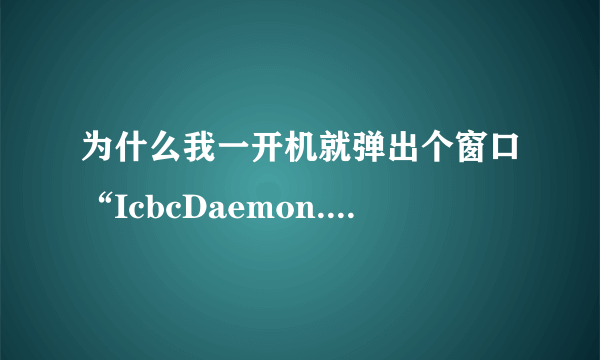 为什么我一开机就弹出个窗口“IcbcDaemon....